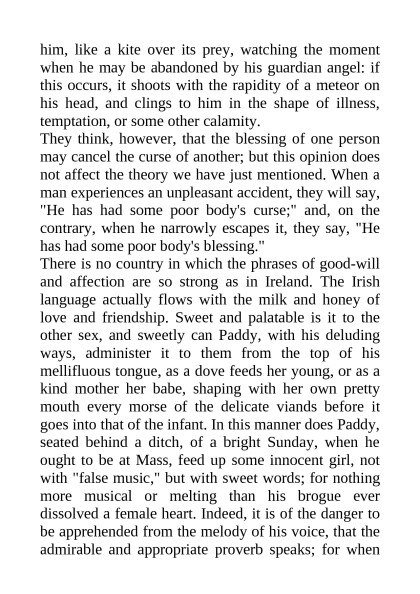 him, like a kite over its prey, watching the moment when he may be abandoned by his guardian angel: if this occurs, it shoots with the rapidity of a meteor on his head, and clings to him in the shape of illness, temptation, or some other calamity.
They think, however, that the blessing of one person may cancel the curse of another; but this opinion does not affect the theory we have just mentioned. When a man experiences an unpleasant accident, they will say, "He has had some poor body's curse;" and, on the contrary, when he narrowly escapes it, they say, "He has had some poor body's blessing."
There is no country in which the phrases of good-will and affection are so strong as in Ireland. The Irish language actually flows with the milk and honey of love and friendship. Sweet and palatable is it to the other sex, and sweetly can Paddy, with his deluding ways, administer it to them from the top of his mellifluous tongue, as a dove feeds her young, or as a kind mother her babe, shaping with her own pretty mouth every morse of the delicate viands before it goes into that of the infant. In this manner does Paddy, seated behind a ditch, of a bright Sunday, when he ought to be at Mass, feed up some innocent girl, not with "false music," but with sweet words; for nothing more musical or melting than his brogue ever dissolved a female heart. Indeed, it is of the danger to be apprehended from the melody of his voice, that the admirable and appropriate proverb speaks; for when